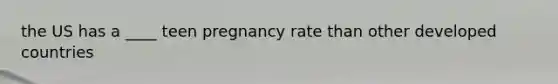 the US has a ____ teen pregnancy rate than other developed countries